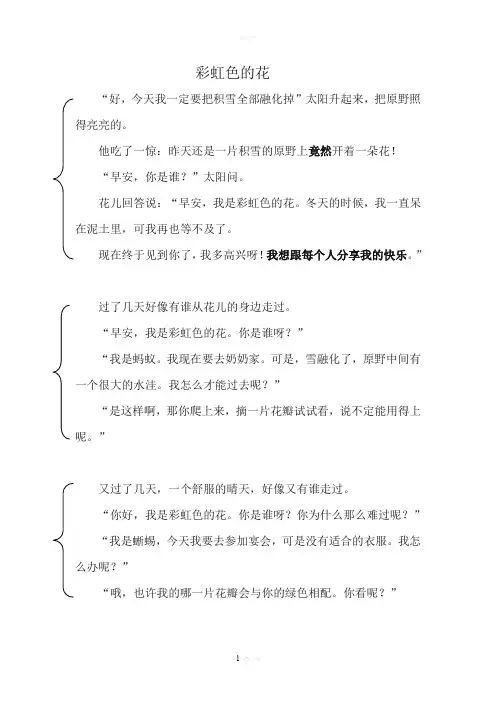 彩虹色的花

“好，今天我一定要把积雪全部融化掉”太阳升起来，把原野照得亮亮的。

他吃了一惊：昨天还是一片积雪的原野上竟然开着一朵花！

“早安，你是谁？”太阳问。

花儿回答说：“早安，我是彩虹色的花。冬天的时候，我一直呆在泥土里，可我再也等不及了。

现在终于见到你了，我多高兴呀！我想跟每个人分享我的快乐。”

过了几天好像有谁从花儿的身边走过。

“早安，我是彩虹色的花。你是谁呀？”

“我是蚂蚁。我现在要去奶奶家。可是，雪融化了，原野中间有一个很大的水洼。我怎么才能过去呢？”

“是这样啊，那你爬上来，摘一片花瓣试试看，说不定能用得上呢。”

又过了几天，一个舒服的晴天，好像又有谁走过。

“你好，我是彩虹色的花。你是谁呀？你为什么那么难过呢？”

“我是蜥蜴，今天我要去参加宴会，可是没有适合的衣服。我怎么办呢？”

“哦，也许我的哪一片花瓣会与你的绿色相配。你看呢？”

1